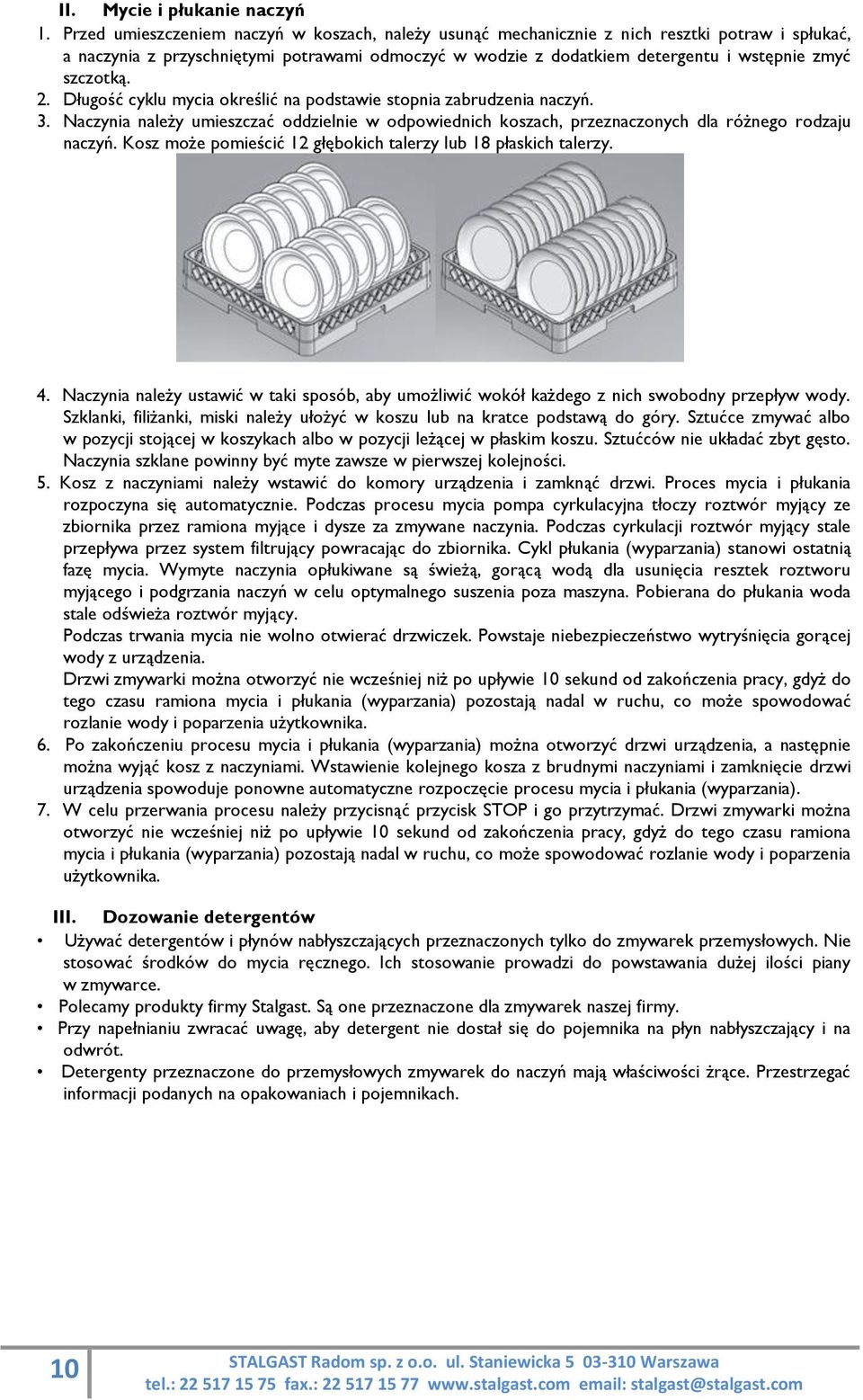 II. Mycie i płukanie naczyń

1. Przed umieszczeniem naczyń w koszach, należy usunąć mechanicznie z nich resztki potraw i spłukać, a naczynia z przyschniętymi potrawami odmoczyć w wodzie z dodatkiem detergentu i wstępnie zmyć szczotką.
2. Długość cyklu mycia określić na podstawie stopnia zabrudzenia naczyń.
3. Naczynia należy umieszczać oddzielnie w odpowiednich koszach, przeznaczonych dla różnego rodzaju naczyń. Kosz może pomieścić 12 głębokich talerzy lub 18 płaskich talerzy.

4. Naczynia należy ustawić w taki sposób, aby umożliwić wokół każdego z nich swobodny przepływ wody. Szklanki, filiżanki, miski należy ułożyć w koszu lub na kratce podstawą do góry. Sztućce zmywać albo w pozycji stojącej w koszykach albo w pozycji leżącej w płaskim koszu. Sztućców nie układać zbyt gęsto. Naczynia szklane powinny być myte zawsze w pierwszej kolejności.
5. Kosz z naczyniami należy wstawić do komory urządzenia i zamknąć drzwi. Proces mycia i płukania rozpoczyna się automatycznie. Podczas procesu mycia pompa cyrkulacyjna tłoczy roztwór myjący ze zbiornika przez ramiona myjące i dysze za zmywane naczynia. Podczas cyrkulacji roztwór myjący stale przepływa przez system filtrujący powracając do zbiornika. Cykl płukania (wyparzania) stanowi ostatnią fazę mycia. Wymyte naczynia opłukiwane są świeżą, gorącą wodą dla usunięcia resztek roztworu myjącego i podgrzania naczyń w celu optymalnego suszenia poza maszyna. Pobierana do płukania woda stale odświeża roztwór myjący.
Podczas trwania mycia nie wolno otwierać drzwiczek. Powstaje niebezpieczeństwo wytryśnięcia gorącej wody z urządzenia.
Drzwi zmywarki można otworzyć nie wcześniej niż po upływie 10 sekund od zakończenia pracy, gdyż do tego czasu ramiona mycia i płukania (wyparzania) pozostają nadal w ruchu, co może spowodować rozlanie wody i poparzenia użytkownika.
6. Po zakończeniu procesu mycia i płukania (wyparzania) można otworzyć drzwi urządzenia, a następnie można wyjąć kosz z naczyniami. Wstawienie kolejnego kosza z brudnymi naczyniami i zamknięcie drzwi urządzenia spowoduje ponowne automatyczne rozpoczęcie procesu mycia i płukania (wyparzania).
7. W celu przerwania procesu należy przycisnąć przycisk STOP i go przytrzymać. Drzwi zmywarki można otworzyć nie wcześniej niż po upływie 10 sekund od zakończenia pracy, gdyż do tego czasu ramiona mycia i płukania (wyparzania) pozostają nadal w ruchu, co może spowodować rozlanie wody i poparzenia użytkownika.

III. Dozowanie detergentów

• Używać detergentów i płynów nabłyszczających przeznaczonych tylko do zmywarek przemysłowych. Nie stosować środków do mycia ręcznego. Ich stosowanie prowadzi do powstawania dużej ilości piany w zmywarce.
• Polecamy produkty firmy Stalgast. Są one przeznaczone dla zmywarek naszej firmy.
• Przy napełnianiu zwracać uwagę, aby detergent nie dostał się do pojemnika na płyn nabłyszczający i na odwrót.
• Detergenty przeznaczone do przemysłowych zmywarek do naczyń mają właściwości żrące. Przestrzegać informacji podanych na opakowaniach i pojemnikach.

10

STALGAST Radom sp. z o.o. ul. Staniewicka 5 03-310 Warszawa
tel.: 22 517 15 75 fax.: 22 517 15 77 www.stalgast.com email: stalgast@stalgast.com